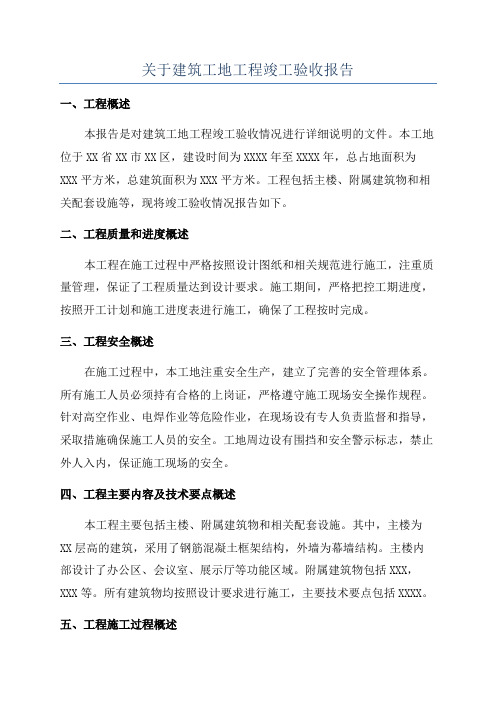 关于建筑工地工程竣工验收报告

一、工程概述

本报告是对建筑工地工程竣工验收情况进行详细说明的文件。本工地位于XX省XX市XX区，建设时间为XXXX年至XXXX年，总占地面积为XXX平方米，总建筑面积为XXX平方米。工程包括主楼、附属建筑物和相关配套设施等，现将竣工验收情况报告如下。

二、工程质量和进度概述

本工程在施工过程中严格按照设计图纸和相关规范进行施工，注重质量管理，保证了工程质量达到设计要求。施工期间，严格把控工期进度，按照开工计划和施工进度表进行施工，确保了工程按时完成。

三、工程安全概述

在施工过程中，本工地注重安全生产，建立了完善的安全管理体系。所有施工人员必须持有合格的上岗证，严格遵守施工现场安全操作规程。针对高空作业、电焊作业等危险作业，在现场设有专人负责监督和指导，采取措施确保施工人员的安全。工地周边设有围挡和安全警示标志，禁止外人入内，保证施工现场的安全。

四、工程主要内容及技术要点概述

本工程主要包括主楼、附属建筑物和相关配套设施。其中，主楼为XX层高的建筑，采用了钢筋混凝土框架结构，外墙为幕墙结构。主楼内部设计了办公区、会议室、展示厅等功能区域。附属建筑物包括XXX，XXX等。所有建筑物均按照设计要求进行施工，主要技术要点包括XXXX。

五、工程施工过程概述